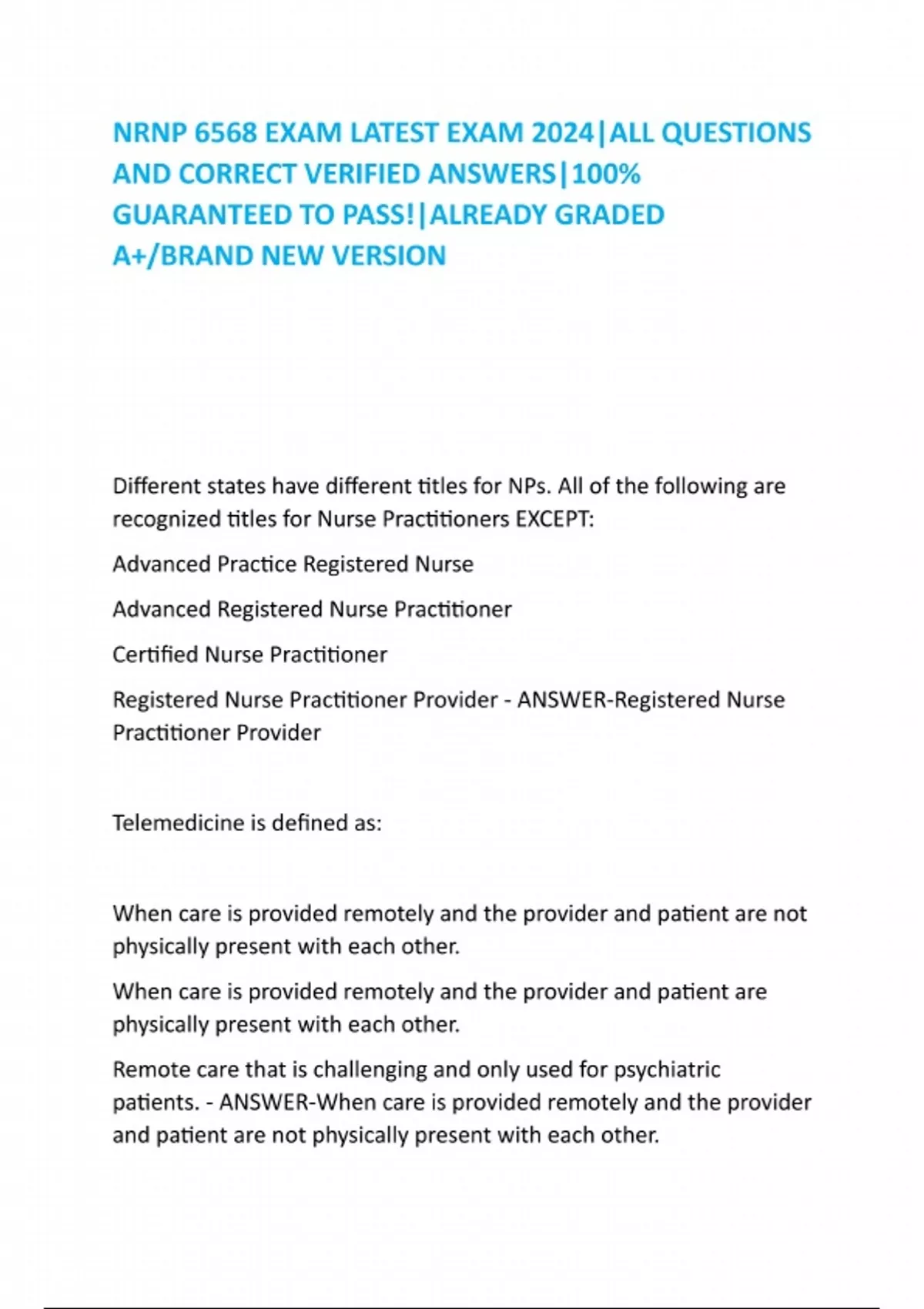 NRNP 6568 EXAM LATEST EXAM 2024|ALL QUESTIONS AND CORRECT VERIFIED ANSWERS|100% GUARANTEED TO PASS!|ALREADY GRADED A+/BRAND NEW VERSION

Different states have different titles for NPs. All of the following are recognized titles for Nurse Practitioners EXCEPT:

Advanced Practice Registered Nurse

Advanced Registered Nurse Practitioner

Certified Nurse Practitioner

Registered Nurse Practitioner Provider - ANSWER-Registered Nurse Practitioner Provider

Telemedicine is defined as:

When care is provided remotely and the provider and patient are not physically present with each other.

When care is provided remotely and the provider and patient are physically present with each other.

Remote care that is challenging and only used for psychiatric patients. - ANSWER-When care is provided remotely and the provider and patient are not physically present with each other.